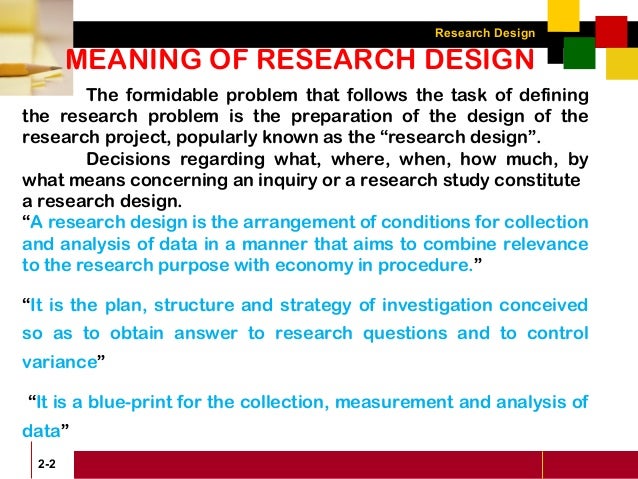 Research Design

MEANING OF RESEARCH DESIGN

The formidable problem that follows the task of defining the research problem is the preparation of the design of the research project, popularly known as the “research design”.

Decisions regarding what, where, when, how much, by what means concerning an inquiry or a research study constitute a research design.

“A research design is the arrangement of conditions for collection and analysis of data in a manner that aims to combine relevance to the research purpose with economy in procedure.”

“It is the plan, structure and strategy of investigation conceived so as to obtain answer to research questions and to control variance”

“It is a blue-print for the collection, measurement and analysis of data”

2-2